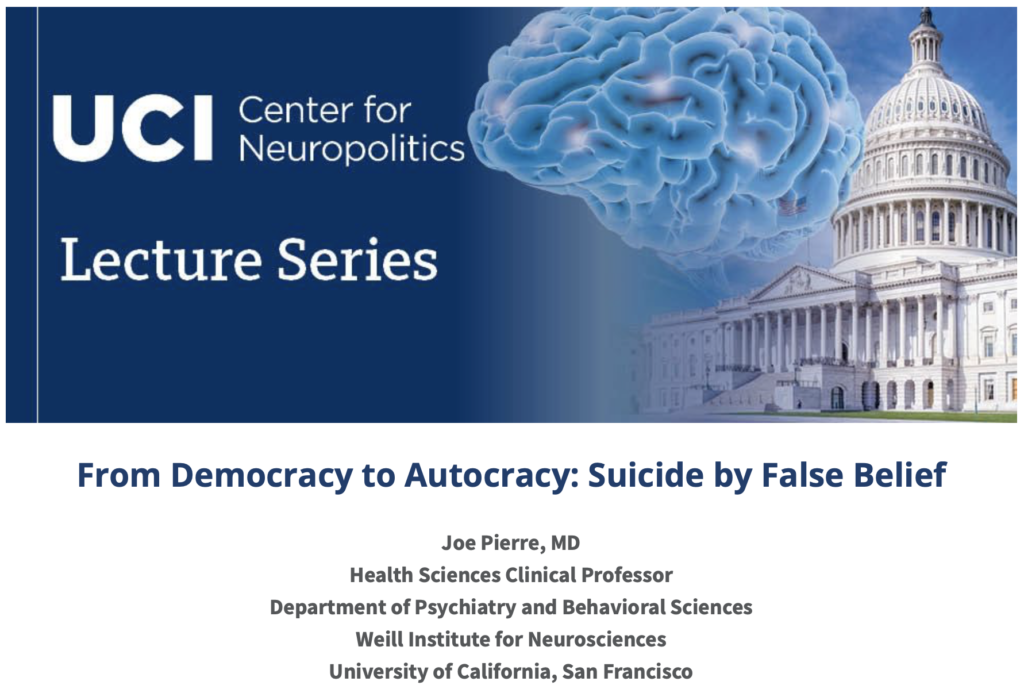 UCI Center for Neuropolitics

Lecture Series

From Democracy to Autocracy: Suicide by False Belief

Joe Pierre, MD
Health Sciences Clinical Professor
Department of Psychiatry and Behavioral Sciences
Weill Institute for Neurosciences
University of California, San Francisco